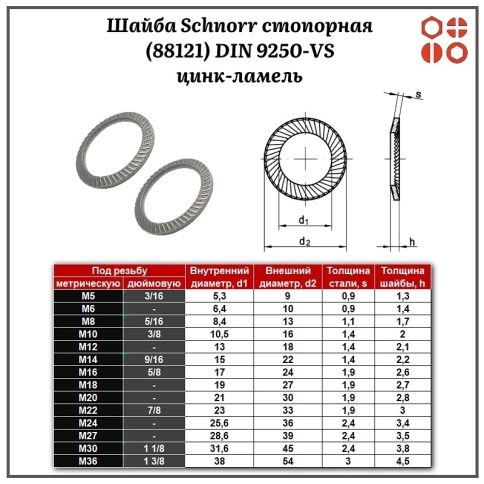 Шайба Schnorr стопорная (88121) DIN 9250-VS цинк-ламель

s

$d_1$

$d_2$

h

| Под резьбу метрическую | Под резьбу дюймовую | Внутренний диаметр, d1 | Внешний диаметр, d2 | Толщина стали, s | Толщина шайбы, h |
|---|---|---|---|---|---|
| M5 | 3/16 | 5,3 | 9 | 0,9 | 1,3 |
| M6 | - | 6,4 | 10 | 0,9 | 1,4 |
| M8 | 5/16 | 8,4 | 13 | 1,1 | 1,7 |
| M10 | 3/8 | 10,5 | 16 | 1,4 | 2 |
| M12 | - | 13 | 18 | 1,4 | 2,1 |
| M14 | 9/16 | 15 | 22 | 1,4 | 2,2 |
| M16 | 5/8 | 17 | 24 | 1,9 | 2,6 |
| M18 | - | 19 | 27 | 1,9 | 2,7 |
| M20 | - | 21 | 30 | 1,9 | 2,8 |
| M22 | 7/8 | 23 | 33 | 1,9 | 3 |
| M24 | - | 25,6 | 36 | 2,4 | 3,4 |
| M27 | - | 28,6 | 39 | 2,4 | 3,5 |
| M30 | 1 1/8 | 31,6 | 45 | 2,4 | 3,8 |
| M36 | 1 3/8 | 38 | 54 | 3 | 4,5 |